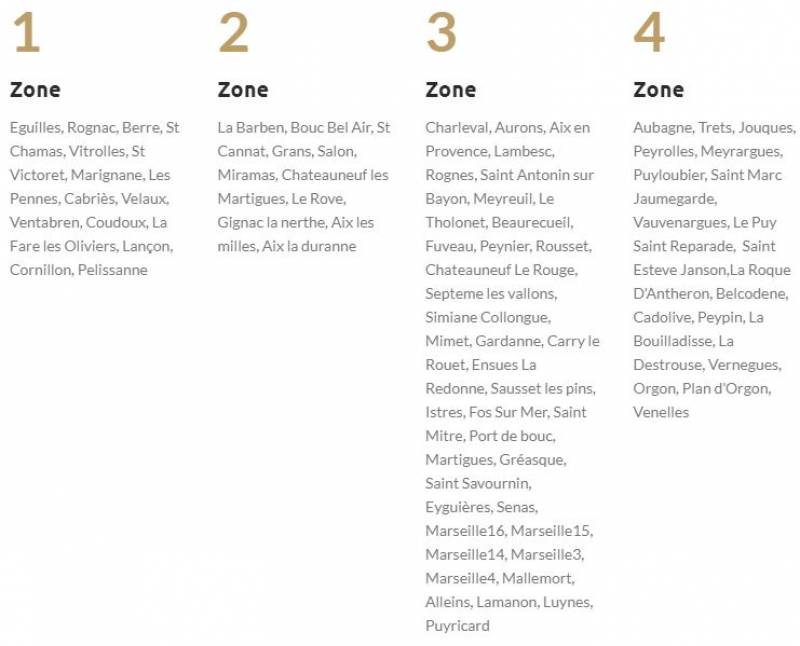 1

Zone

Eguilles, Rognac, Berre, St Chamas, Vitrolles, St Victoret, Marignane, Les Pennes, Cabriès, Velaux, Ventabren, Coudoux, La Fare les Oliviers, Lançon, Cornillon, Pelissanne

2

Zone

La Barben, Bouc Bel Air, St Cannat, Grans, Salon, Miramas, Chateauneuf les Martigues, Le Rove, Gignac la nerthe, Aix les milles, Aix la duranne

3

Zone

Charleval, Aurons, Aix en Provence, Lambesc, Rognes, Saint Antonin sur Bayon, Meyreuil, Le Tholonet, Beaurecueil, Fuveau, Peynier, Rousset, Chateauneuf Le Rouge, Septeme les vallons, Simiane Collongue, Mimet, Gardanne, Carry le Rouet, Ensues La Redonne, Sausset les pins, Istres, Fos Sur Mer, Saint Mitre, Port de bouc, Martigues, Gréasque, Saint Savournin, Eyguières, Senas, Marseille16, Marseille15, Marseille14, Marseille3, Marseille4, Mallemort, Alleins, Lamanon, Luynes, Puyricard

4

Zone

Aubagne, Trets, Jouques, Peyrolles, Meyrargues, Puyloubier, Saint Marc Jaumegarde, Vauvenargues, Le Puy Saint Reparade, Saint Esteve Janson,La Roque D'Antheron, Belcodene, Cadolive, Peypin, La Bouilladisse, La Destrouse, Vernegues, Orgon, Plan d'Orgon, Venelles